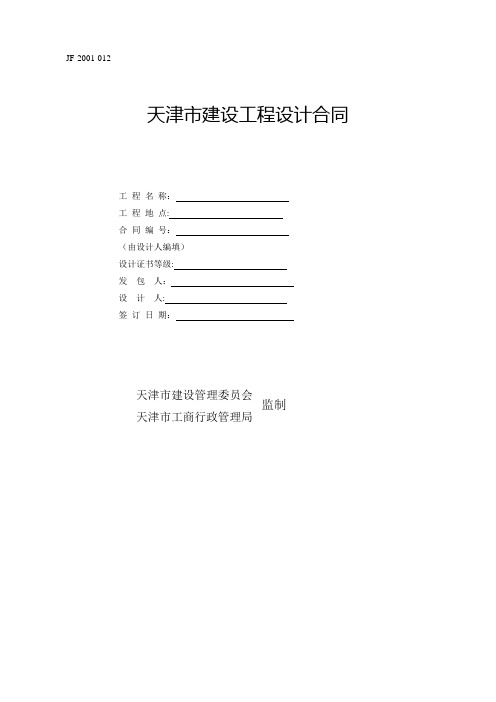 JF 2001 012

天津市建设工程设计合同

工 程 名 称：

工 程 地 点:

合 同 编 号：

（由设计人编填）

设计证书等级:

发　包　人：

设　计　人:

签 订 日 期：

天津市建设管理委员会
天津市工商行政管理局 监制